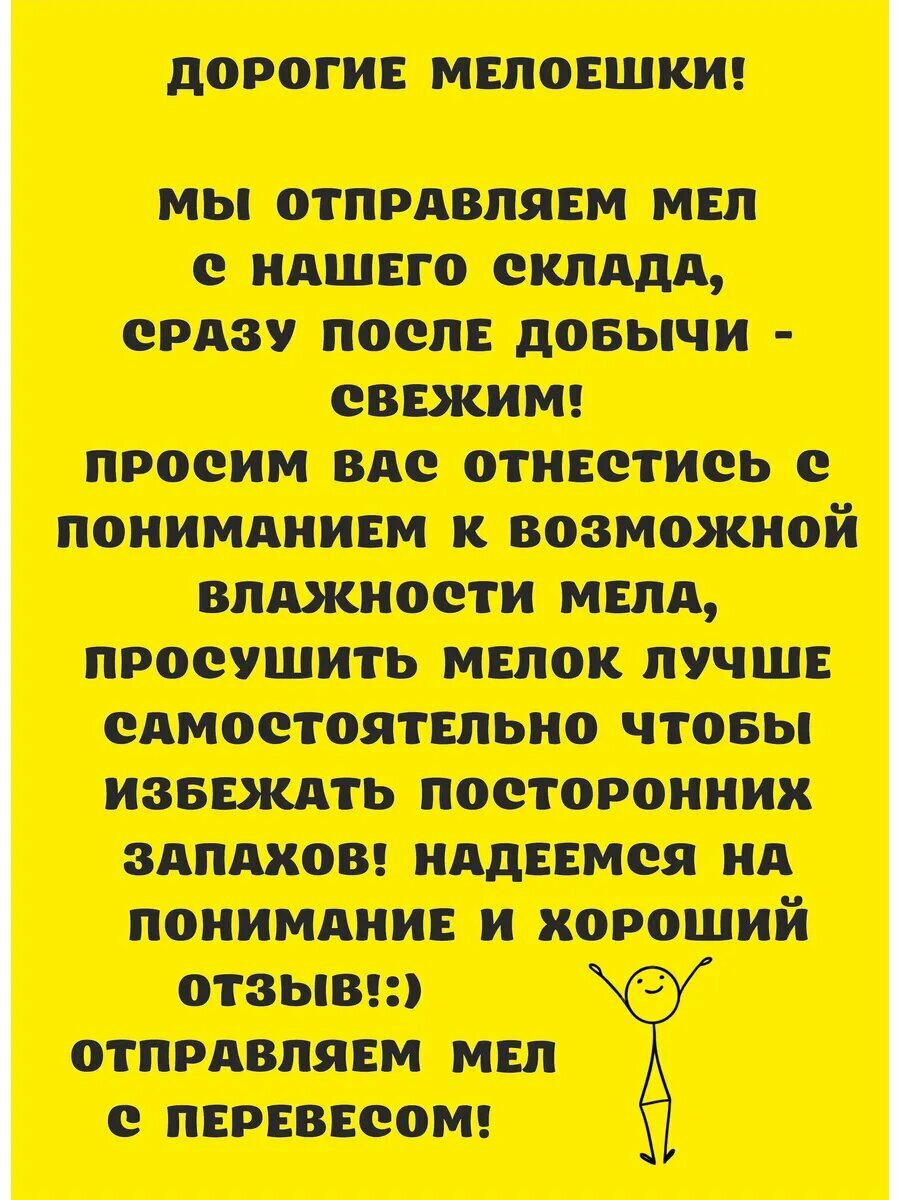 ДОРОГИЕ МЕЛОЕШКИ!

МЫ ОТПРАВЛЯЕМ МЕЛ С НАШЕГО СКЛАДА, СРАЗУ ПОСЛЕ ДОБЫЧИ - СВЕЖИМ! ПРОСИМ ВАС ОТНЕСТИСЬ С ПОНИМАНИЕМ К ВОЗМОЖНОЙ ВЛАЖНОСТИ МЕЛА, ПРОСУШИТЬ МЕЛОК ЛУЧШЕ САМОСТОЯТЕЛЬНО ЧТОБЫ ИЗБЕЖАТЬ ПОСТОРОННИХ ЗАПАХОВ! НАДЕЕМСЯ НА ПОНИМАНИЕ И ХОРОШИЙ ОТЗЫВ!:) ОТПРАВЛЯЕМ МЕЛ С ПЕРЕВЕСОМ!